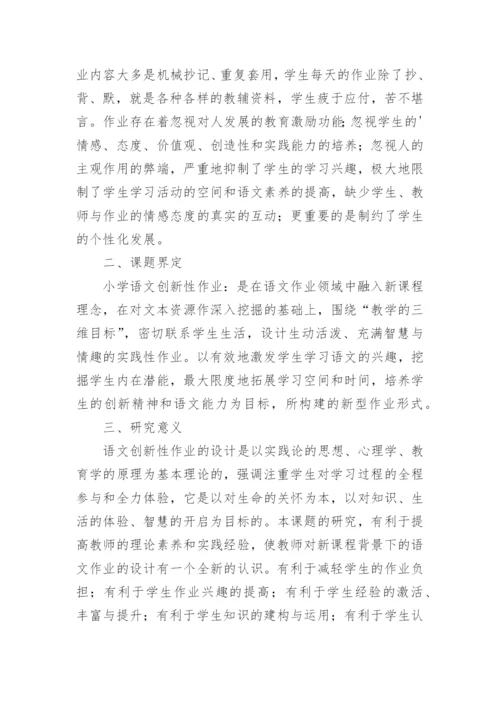 业内容大多是机械抄记、重复套用，学生每天的作业除了抄、背、默，就是各种各样的教辅资料，学生疲于应付，苦不堪言。作业存在着忽视对人发展的教育激励功能;忽视学生的'情感、态度、价值观、创造性和实践能力的培养；忽视人的主观作用的弊端，严重地抑制了学生的学习兴趣，极大地限制了学生学习活动的空间和语文素养的提高，缺少学生、教师与作业的情感态度的真实的互动；更重要的是制约了学生的个性化发展。

二、课题界定

小学语文创新性作业：是在语文作业领域中融入新课程理念，在对文本资源作深入挖掘的基础上，围绕“教学的三维目标”，密切联系学生生活，设计生动活泼、充满智慧与情趣的实践性作业。以有效地激发学生学习语文的兴趣，挖掘学生内在潜能，最大限度地拓展学习空间和时间，培养学生的创新精神和语文能力为目标，所构建的新型作业形式。

三、研究意义

语文创新性作业的设计是以实践论的思想、心理学、教育学的原理为基本理论的，强调注重学生对学习过程的全程参与和全力体验，它是以对生命的关怀为本，以对知识、生活的体验、智慧的开启为目标的。本课题的研究，有利于提高教师的理论素养和实践经验，使教师对新课程背景下的语文作业的设计有一个全新的认识。有利于减轻学生的作业负担；有利于学生作业兴趣的提高；有利于学生经验的激活、丰富与提升；有利于学生知识的建构与运用；有利于学生认